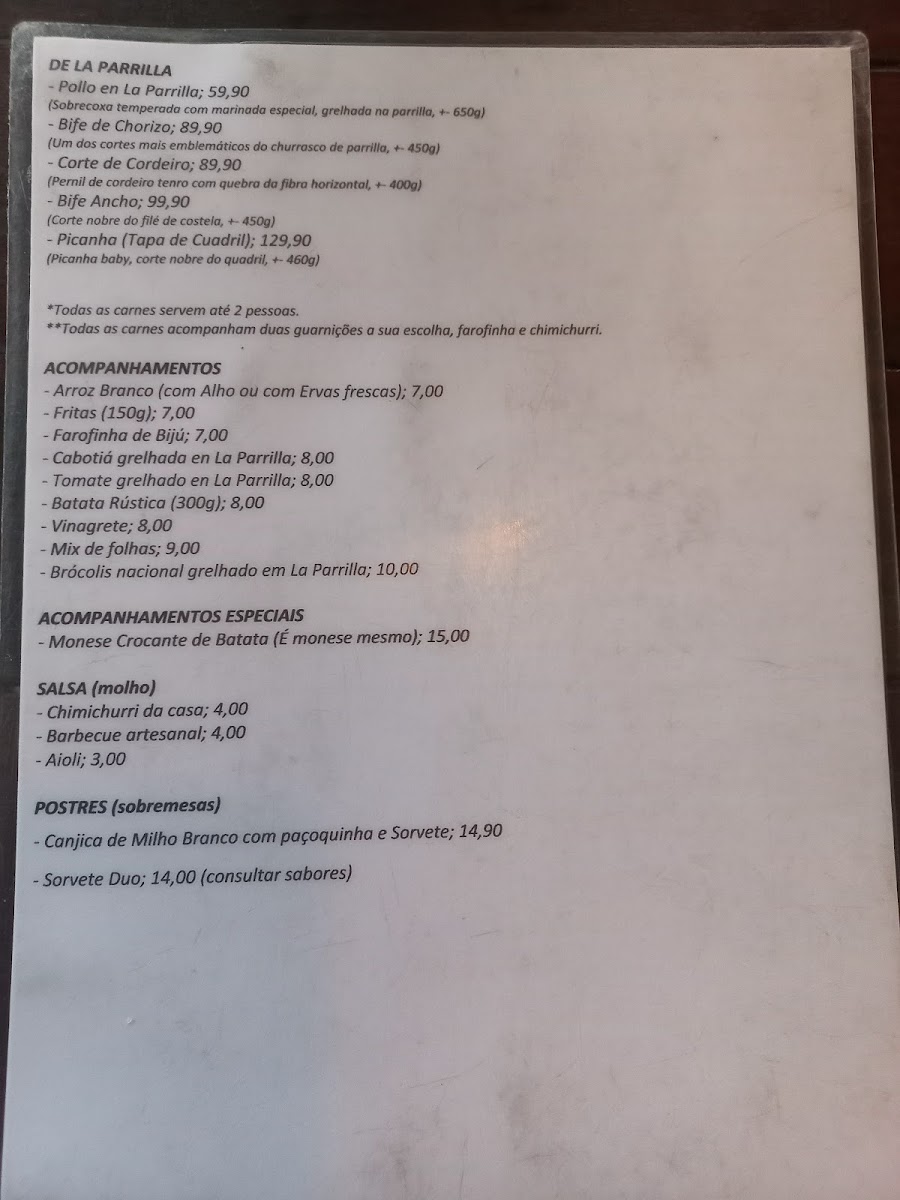 DE LA PARRILLA
- Pollo en La Parrilla; 59,90
(Sobrecoxa temperada com marinada especial, grelhada na parrilla, +- 650g)
- Bife de Chorizo; 89,90
(Um dos cortes mais emblemáticos do churrasco de parrilla, +- 450g)
- Corte de Cordeiro; 89,90
(Pernil de cordeiro tenro com quebra da fibra horizontal, +- 400g)
- Bife Ancho; 99,90
(Corte nobre do filé de costela, +- 450g)
- Picanha (Tapa de Cuadril); 129,90
(Picanha baby, corte nobre do quadril, +- 460g)

*Todas as carnes servem até 2 pessoas.
**Todas as carnes acompanham duas guarnições a sua escolha, farofinha e chimichurri.

ACOMPANHAMENTOS
- Arroz Branco (com Alho ou com Ervas frescas); 7,00
- Fritas (150g); 7,00
- Farofinha de Bijú; 7,00
- Cabotiá grelhada en La Parrilla; 8,00
- Tomate grelhado en La Parrilla; 8,00
- Batata Rústica (300g); 8,00
- Vinagrete; 8,00
- Mix de folhas; 9,00
- Brócolis nacional grelhado em La Parrilla; 10,00

ACOMPANHAMENTOS ESPECIAIS
- Monese Crocante de Batata (É monese mesmo); 15,00

SALSA (molho)
- Chimichurri da casa; 4,00
- Barbecue artesanal; 4,00
- Aioli; 3,00

POSTRES (sobremesas)
- Canjica de Milho Branco com paçoquinha e Sorvete; 14,90

- Sorvete Duo; 14,00 (consultar sabores)